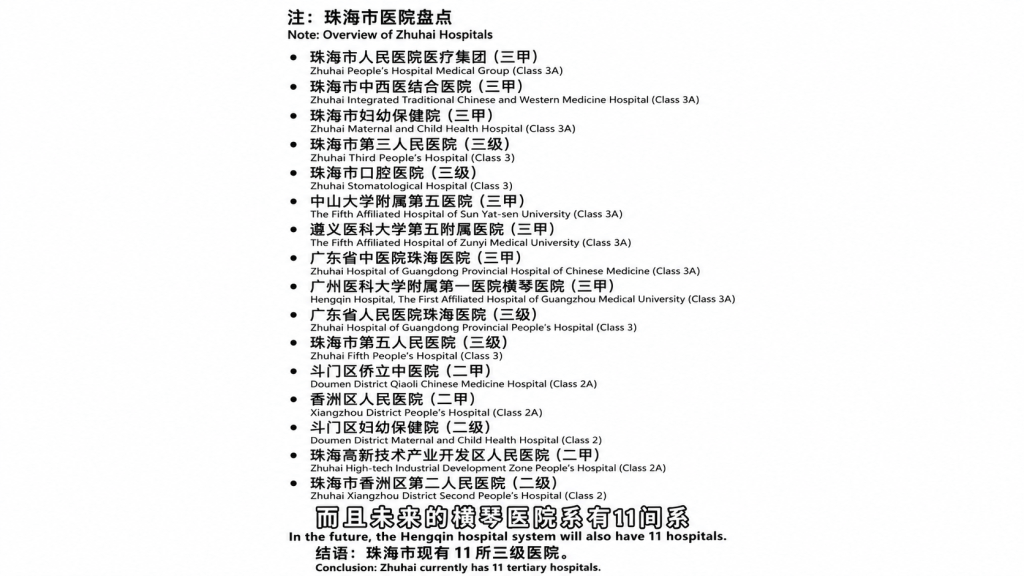 注：珠海市医院盘点
Note: Overview of Zhuhai Hospitals

- 珠海市人民医院医疗集团（三甲）
Zhuhai People's Hospital Medical Group (Class 3A)
- 珠海市中西医结合医院（三甲）
Zhuhai Integrated Traditional Chinese and Western Medicine Hospital (Class 3A)
- 珠海市妇幼保健院（三甲）
Zhuhai Maternal and Child Health Hospital (Class 3A)
- 珠海市第三人民医院（三级）
Zhuhai Third People's Hospital (Class 3)
- 珠海市口腔医院（三级）
Zhuhai Stomatological Hospital (Class 3)
- 中山大学附属第五医院（三甲）
The Fifth Affiliated Hospital of Sun Yat-sen University (Class 3A)
- 遵义医科大学第五附属医院（三甲）
The Fifth Affiliated Hospital of Zunyi Medical University (Class 3A)
- 广东省中医院珠海医院（三甲）
Zhuhai Hospital of Guangdong Provincial Hospital of Chinese Medicine (Class 3A)
- 广州医科大学附属第一医院横琴医院（三甲）
Hengqin Hospital, The First Affiliated Hospital of Guangzhou Medical University (Class 3A)
- 广东省人民医院珠海医院（三级）
Zhuhai Hospital of Guangdong Provincial People's Hospital (Class 3)
- 珠海市第五人民医院（三级）
Zhuhai Fifth People's Hospital (Class 3)
- 斗门区侨立中医院（二甲）
Doumen District Qiaoli Chinese Medicine Hospital (Class 2A)
- 香洲区人民医院（二甲）
Xiangzhou District People's Hospital (Class 2A)
- 斗门区妇幼保健院（二级）
Doumen District Maternal and Child Health Hospital (Class 2)
- 珠海高新技术产业开发区人民医院（二甲）
Zhuhai High-tech Industrial Development Zone People's Hospital (Class 2A)
- 珠海市香洲区第二人民医院（二级）
Zhuhai Xiangzhou District Second People's Hospital (Class 2)

而且未来的横琴医院系有11间系
In the future, the Hengqin hospital system will also have 11 hospitals.
结语：珠海市现有 11 所三级医院。
Conclusion: Zhuhai currently has 11 tertiary hospitals.